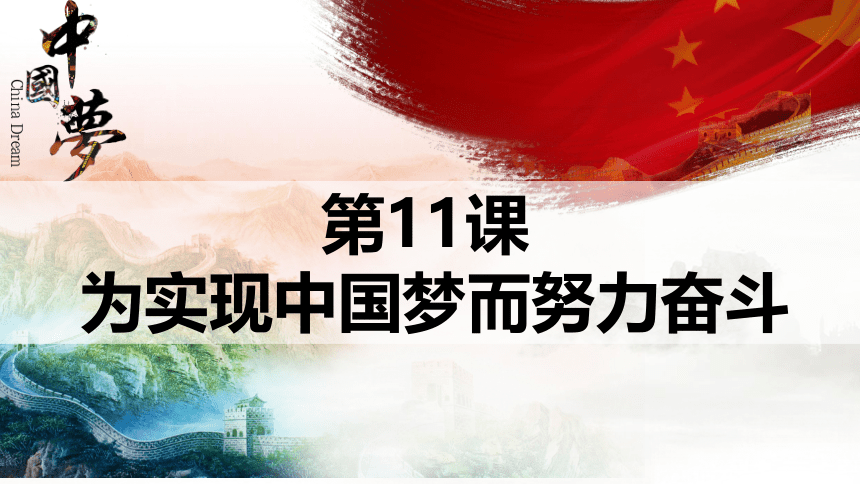 中國夢
China Dream

第11课
为实现中国梦而努力奋斗